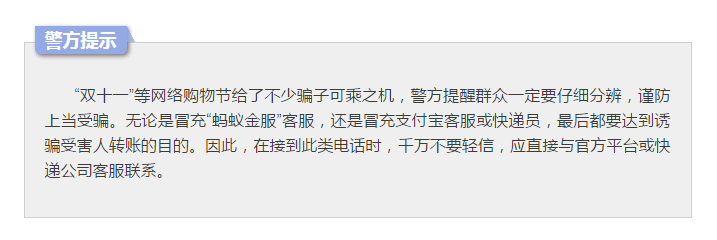 警方提示

“双十一”等网络购物节给了不少骗子可乘之机，警方提醒群众一定要仔细分辨，谨防上当受骗。无论是冒充“蚂蚁金服”客服，还是冒充支付宝客服或快递员，最后都要达到诱骗受害人转账的目的。因此，在接到此类电话时，千万不要轻信，应直接与官方平台或快递公司客服联系。